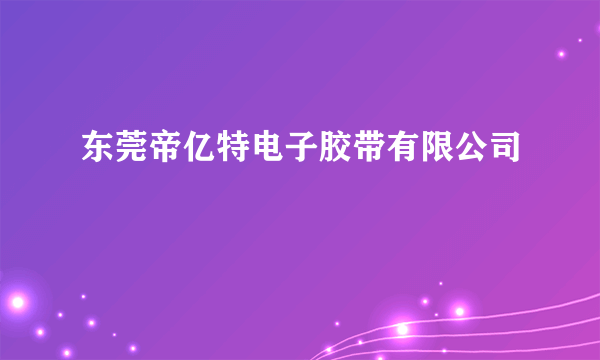 东莞帝亿特电子胶带有限公司